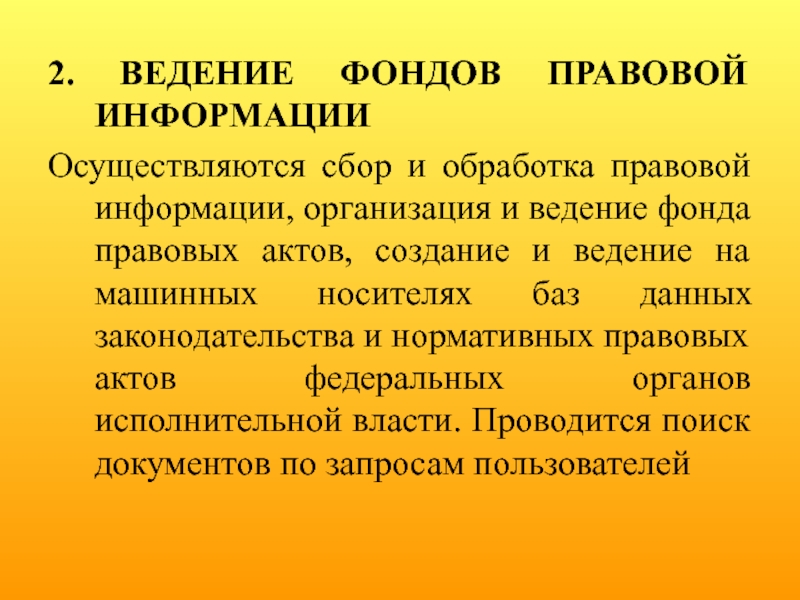 2. ВЕДЕНИЕ ФОНДОВ ПРАВОВОЙ ИНФОРМАЦИИ

Осуществляются сбор и обработка правовой информации, организация и ведение фонда правовых актов, создание и ведение на машинных носителях баз данных законодательства и нормативных правовых актов федеральных органов исполнительной власти. Проводится поиск документов по запросам пользователей